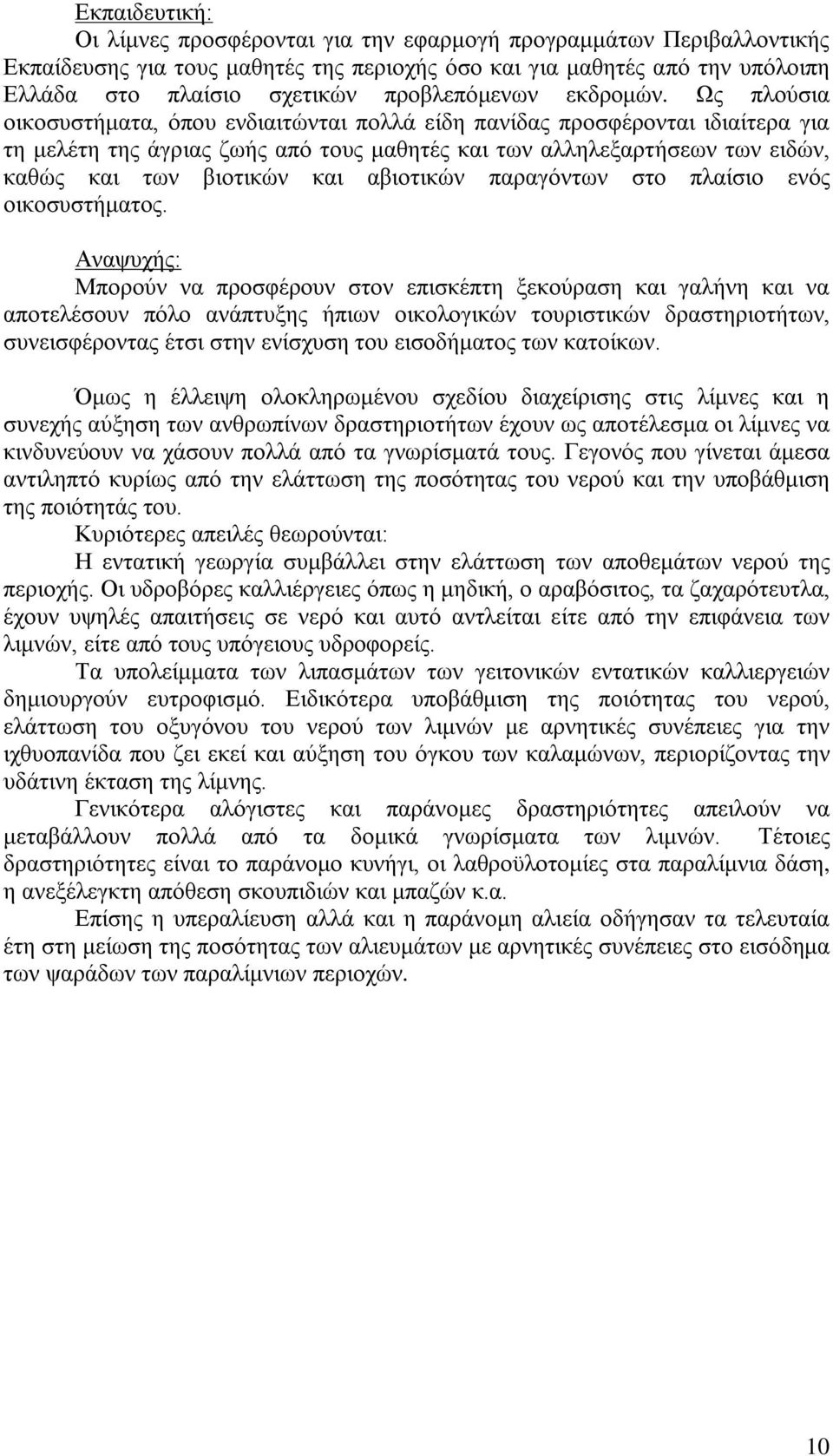 Εκπαιδευτική:

Οι λίμνες προσφέρονται για την εφαρμογή προγραμμάτων Περιβαλλοντικής Εκπαίδευσης για τους μαθητές της περιοχής όσο και για μαθητές από την υπόλοιπη Ελλάδα στο πλαίσιο σχετικών προβλεπόμενων εκδρομών. Ως πλούσια οικοσυστήματα, όπου ενδιαιτώνται πολλά είδη πανίδας προσφέρονται ιδιαίτερα για τη μελέτη της άγριας ζωής από τους μαθητές και των αλληλεξαρτήσεων των ειδών, καθώς και των βιοτικών και αβιοτικών παραγόντων στο πλαίσιο ενός οικοσυστήματος.

Αναψυχής:

Μπορούν να προσφέρουν στον επισκέπτη ξεκούραση και γαλήνη και να αποτελέσουν πόλο ανάπτυξης ήπιων οικολογικών τουριστικών δραστηριοτήτων, συνεισφέροντας έτσι στην ενίσχυση του εισοδήματος των κατοίκων.

Όμως η έλλειψη ολοκληρωμένου σχεδίου διαχείρισης στις λίμνες και η συνεχής αύξηση των ανθρωπίνων δραστηριοτήτων έχουν ως αποτέλεσμα οι λίμνες να κινδυνεύουν να χάσουν πολλά από τα γνωρίσματά τους. Γεγονός που γίνεται άμεσα αντιληπτό κυρίως από την ελάττωση της ποσότητας του νερού και την υποβάθμιση της ποιότητάς του.

Κυριότερες απειλές θεωρούνται:

Η εντατική γεωργία συμβάλλει στην ελάττωση των αποθεμάτων νερού της περιοχής. Οι υδροβόρες καλλιέργειες όπως η μηδική, ο αραβόσιτος, τα ζαχαρότευτλα, έχουν υψηλές απαιτήσεις σε νερό και αυτό αντλείται είτε από την επιφάνεια των λιμνών, είτε από τους υπόγειους υδροφορείς.

Τα υπολείμματα των λιπασμάτων των γειτονικών εντατικών καλλιεργειών δημιουργούν ευτροφισμό. Ειδικότερα υποβάθμιση της ποιότητας του νερού, ελάττωση του οξυγόνου του νερού των λιμνών με αρνητικές συνέπειες για την ιχθυοπανίδα που ζει εκεί και αύξηση του όγκου των καλαμώνων, περιορίζοντας την υδάτινη έκταση της λίμνης.

Γενικότερα αλόγιστες και παράνομες δραστηριότητες απειλούν να μεταβάλλουν πολλά από τα δομικά γνωρίσματα των λιμνών. Τέτοιες δραστηριότητες είναι το παράνομο κυνήγι, οι λαθροϋλοτομίες στα παραλίμνια δάση, η ανεξέλεγκτη απόθεση σκουπιδιών και μπαζών κ.α.

Επίσης η υπεραλίευση αλλά και η παράνομη αλιεία οδήγησαν τα τελευταία έτη στη μείωση της ποσότητας των αλιευμάτων με αρνητικές συνέπειες στο εισόδημα των ψαράδων των παραλίμνιων περιοχών.

10